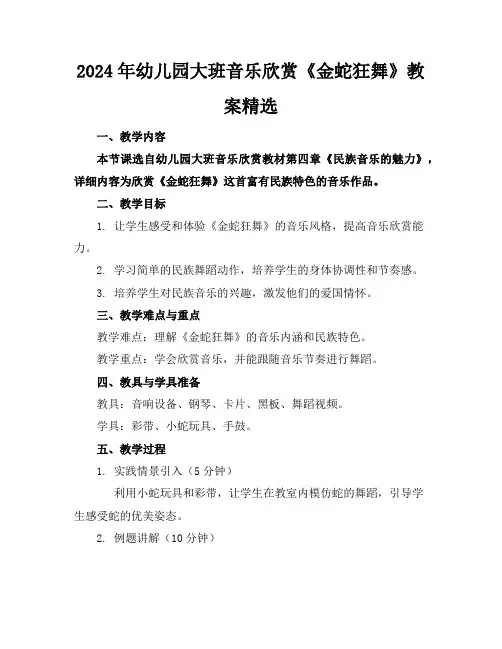 2024年幼儿园大班音乐欣赏《金蛇狂舞》教案精选

一、教学内容

本节课选自幼儿园大班音乐欣赏教材第四章《民族音乐的魅力》，详细内容为欣赏《金蛇狂舞》这首富有民族特色的音乐作品。

二、教学目标

1. 让学生感受和体验《金蛇狂舞》的音乐风格，提高音乐欣赏能力。

2. 学习简单的民族舞蹈动作，培养学生的身体协调性和节奏感。

3. 培养学生对民族音乐的兴趣，激发他们的爱国情怀。

三、教学难点与重点

教学难点：理解《金蛇狂舞》的音乐内涵和民族特色。

教学重点：学会欣赏音乐，并能跟随音乐节奏进行舞蹈。

四、教具与学具准备

教具：音响设备、钢琴、卡片、黑板、舞蹈视频。

学具：彩带、小蛇玩具、手鼓。

五、教学过程

1. 实践情景引入（5分钟）

利用小蛇玩具和彩带，让学生在教室内模仿蛇的舞蹈，引导学生感受蛇的优美姿态。

2. 例题讲解（10分钟）